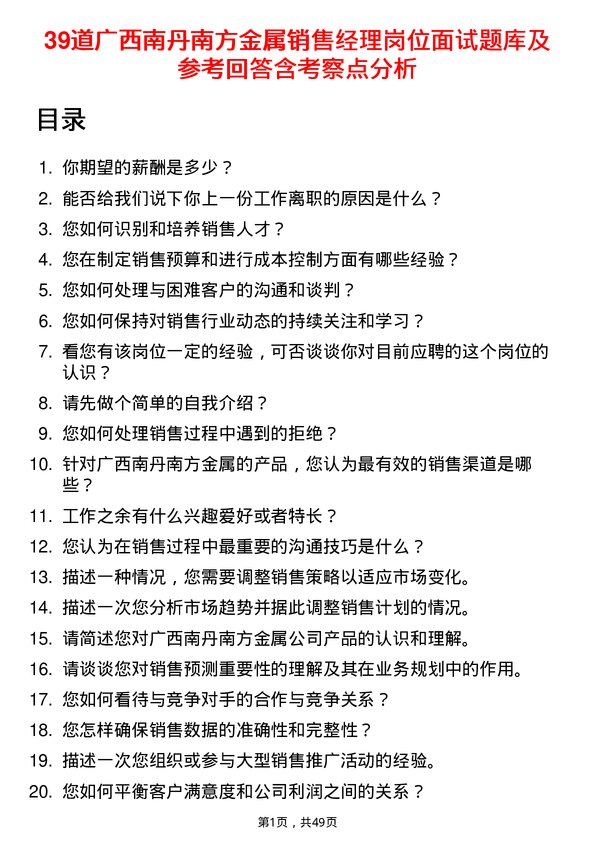 39道广西南丹南方金属销售经理岗位面试题库及参考回答含考察点分析

目录

1. 你期望的薪酬是多少？
2. 能否给我们说下你上一份工作离职的原因是什么？
3. 您如何识别和培养销售人才？
4. 您在制定销售预算和进行成本控制方面有哪些经验？
5. 您如何处理与困难客户的沟通和谈判？
6. 您如何保持对销售行业动态的持续关注和学习？
7. 看您有该岗位一定的经验，可否谈谈你对目前应聘的这个岗位的认识？
8. 请先做个简单的自我介绍？
9. 您如何处理销售过程中遇到的拒绝？
10. 针对广西南丹南方金属的产品，您认为最有效的销售渠道是哪些？
11. 工作之余有什么兴趣爱好或者特长？
12. 您认为在销售过程中最重要的沟通技巧是什么？
13. 描述一种情况，您需要调整销售策略以适应市场变化。
14. 描述一次您分析市场趋势并据此调整销售计划的情况。
15. 请简述您对广西南丹南方金属公司产品的认识和理解。
16. 请谈谈您对销售预测重要性的理解及其在业务规划中的作用。
17. 您如何看待与竞争对手的合作与竞争关系？
18. 您怎样确保销售数据的准确性和完整性？
19. 描述一次您组织或参与大型销售推广活动的经验。
20. 您如何平衡客户满意度和公司利润之间的关系？

第1页，共49页